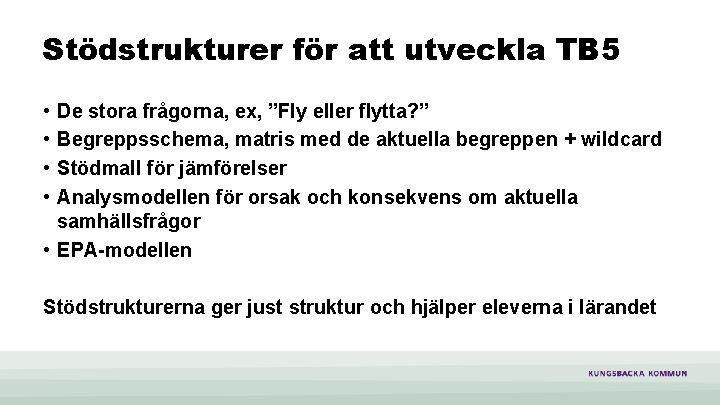 Stödstrukturer för att utveckla TB5

• De stora frågorna, ex, ”Fly eller flytta?”
• Begreppsschema, matris med de aktuella begreppen + wildcard
• Stödmall för jämförelser
• Analysmodellen för orsak och konsekvens om aktuella samhällsfrågor
• EPA-modellen

Stödstrukturerna ger just struktur och hjälper eleverna i lärandet

KUNGSBACKA KOMMUN